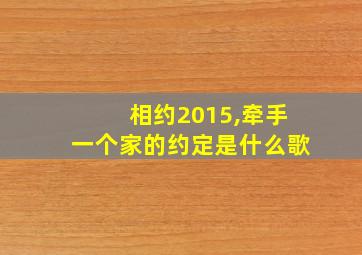 相约2015,牵手一个家的约定是什么歌